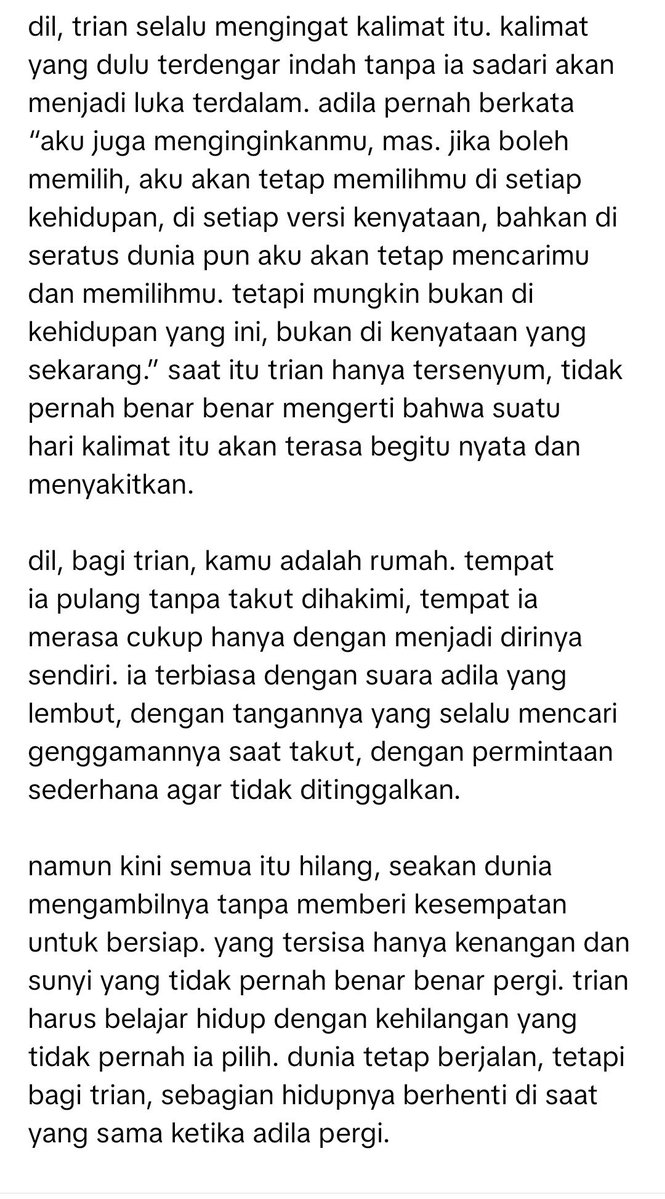 dil, trian selalu mengingat kalimat itu. kalimat yang dulu terdengar indah tanpa ia sadari akan menjadi luka terdalam. adila pernah berkata "aku juga menginginkanmu, mas. jika boleh memilih, aku akan tetap memilihmu di setiap kehidupan, di setiap versi kenyataan, bahkan di seratus dunia pun aku akan tetap mencarimu dan memilihmu. tetapi mungkin bukan di kehidupan yang ini, bukan di kenyataan yang sekarang." saat itu trian hanya tersenyum, tidak pernah benar benar mengerti bahwa suatu hari kalimat itu akan terasa begitu nyata dan menyakitkan.

dil, bagi trian, kamu adalah rumah. tempat ia pulang tanpa takut dihakimi, tempat ia merasa cukup hanya dengan menjadi dirinya sendiri. ia terbiasa dengan suara adila yang lembut, dengan tangannya yang selalu mencari genggamannya saat takut, dengan permintaan sederhana agar tidak ditinggalkan.

namun kini semua itu hilang, seakan dunia mengambilnya tanpa memberi kesempatan untuk bersiap. yang tersisa hanya kenangan dan sunyi yang tidak pernah benar benar pergi. trian harus belajar hidup dengan kehilangan yang tidak pernah ia pilih. dunia tetap berjalan, tetapi bagi trian, sebagian hidupnya berhenti di saat yang sama ketika adila pergi.